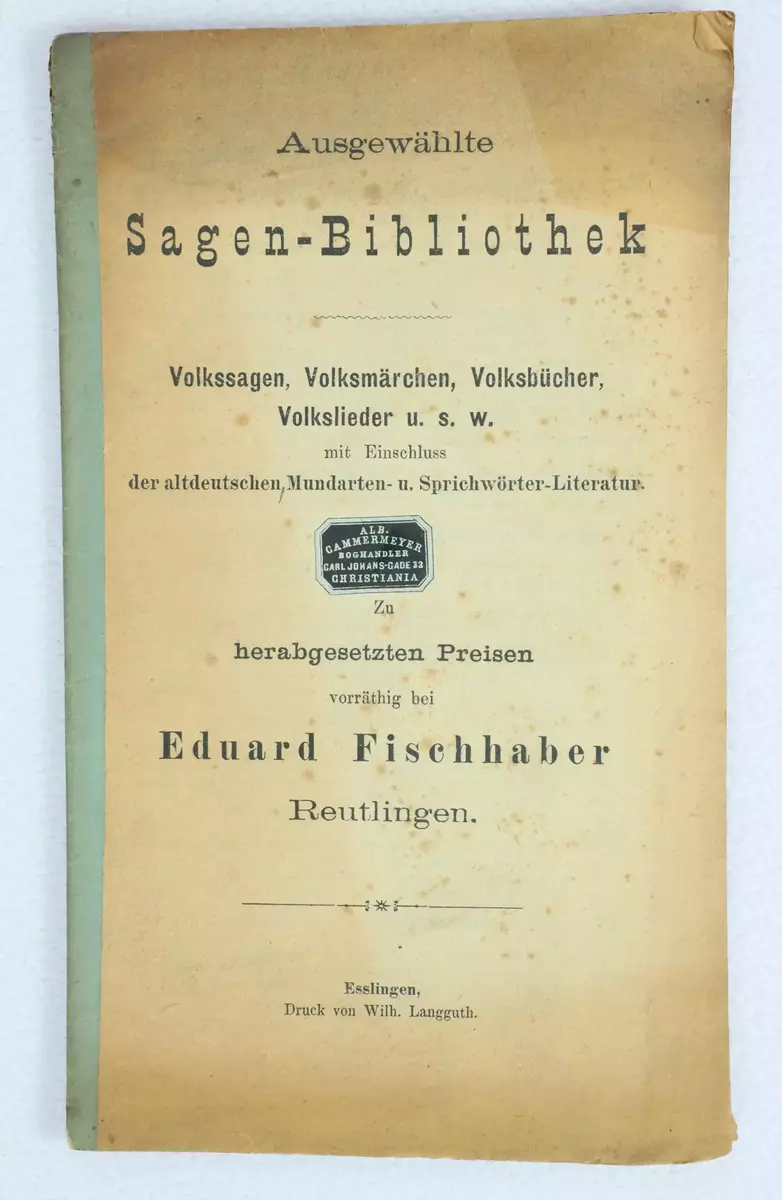 Ausgewählte

Sagen-Bibliothek

Volkssagen, Volksmärchen, Volksbücher, Volkslieder u. s. w.
mit Einschluss
der altdeutschen, Mundarten- u. Sprichwörter-Literatur.

ALB. CAMMERMEYER BOGHANDLER CARL JOHANS-GADE 33 CHRISTIANIA

Zu
herabgesetzten Preisen
vorräthig bei

Eduard Fischhaber
Reutlingen.

Esslingen,
Druck von Wilh. Langguth.